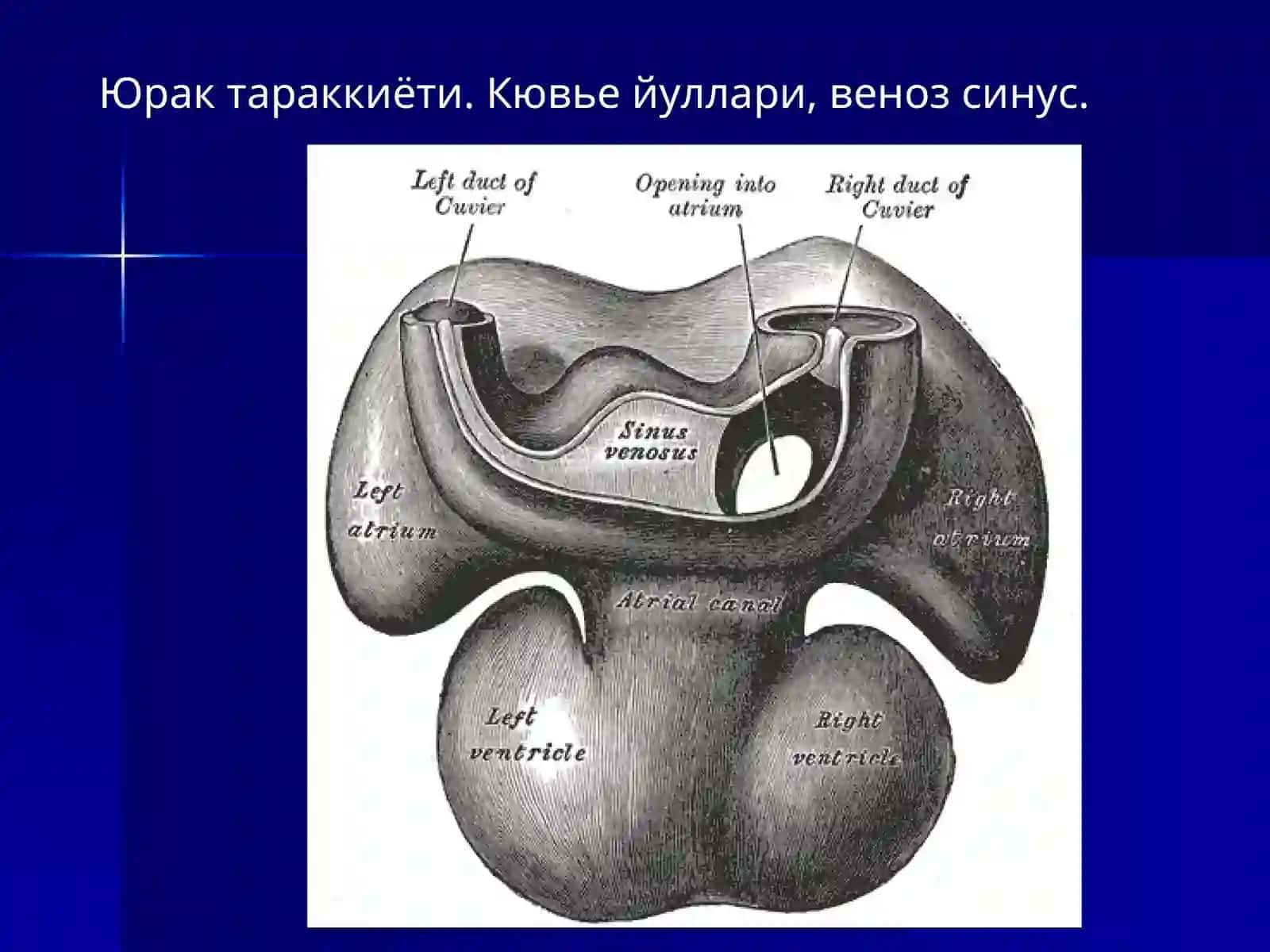 Юрак тараккиёти. Кювье йуллари, веноз синус.

Left duct of Cuvier

Opening into atrium

Right duct of Cuvier

Sinus venosus

Left atrium

Right atrium

Atrial canal

Left ventricle

Right ventricle